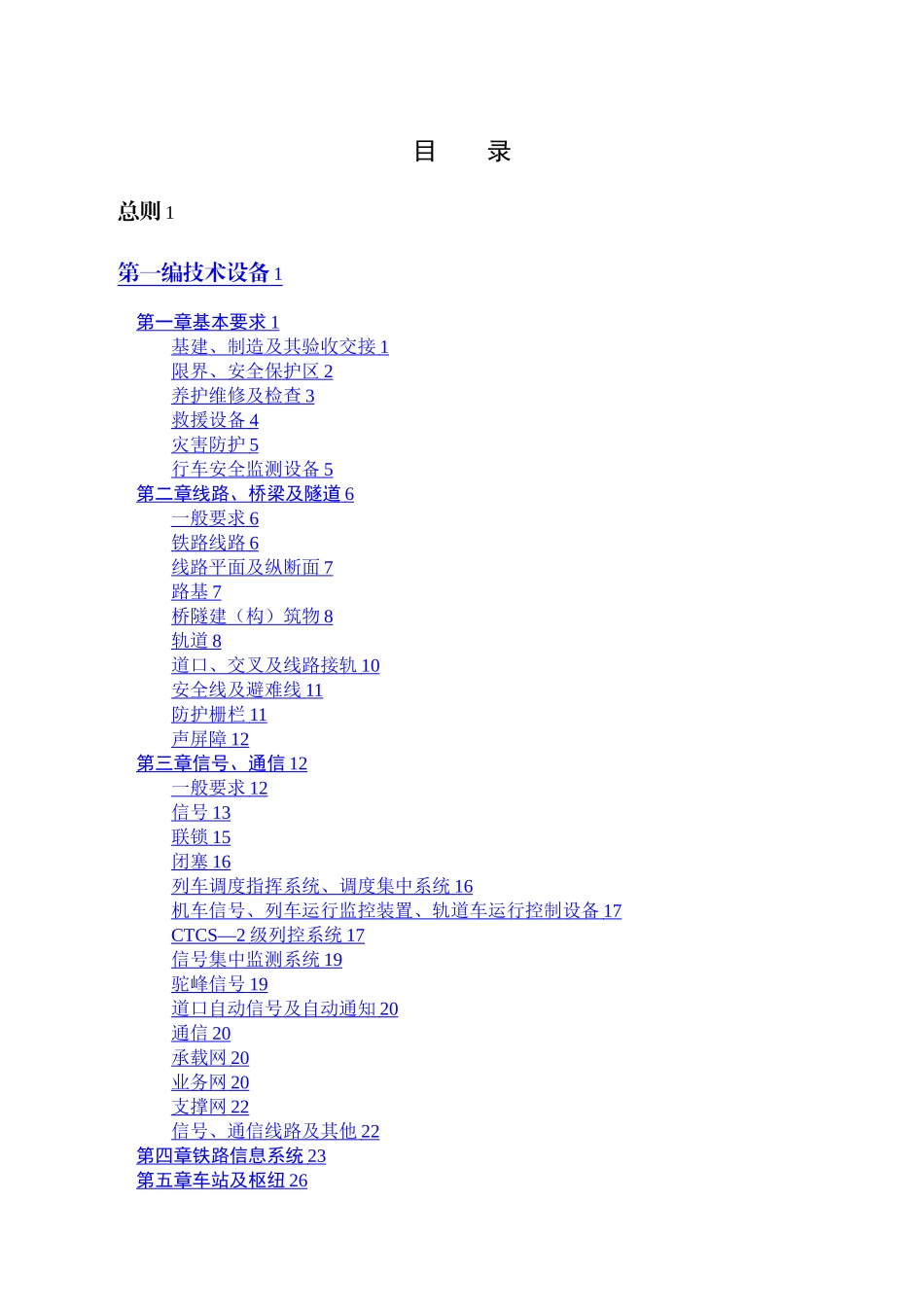 目　录

总则 1

第一编技术设备 1

第一章基本要求 1
基建、制造及其验收交接 1
限界、安全保护区 2
养护维修及检查 3
救援设备 4
灾害防护 5
行车安全监测设备 5
第二章线路、桥梁及隧道 6
一般要求 6
铁路线路 6
线路平面及纵断面 7
路基 7
桥隧建（构）筑物 8
轨道 8
道口、交叉及线路接轨 10
安全线及避难线 11
防护栅栏 11
声屏障 12
第三章信号、通信 12
一般要求 12
信号 13
联锁 15
闭塞 16
列车调度指挥系统、调度集中系统 16
机车信号、列车运行监控装置、轨道车运行控制设备 17
CTCS—2 级列控系统 17
信号集中监测系统 19
驼峰信号 19
道口自动信号及自动通知 20
通信 20
承载网 20
业务网 20
支撑网 22
信号、通信线路及其他 22
第四章铁路信息系统 23
第五章车站及枢纽 26